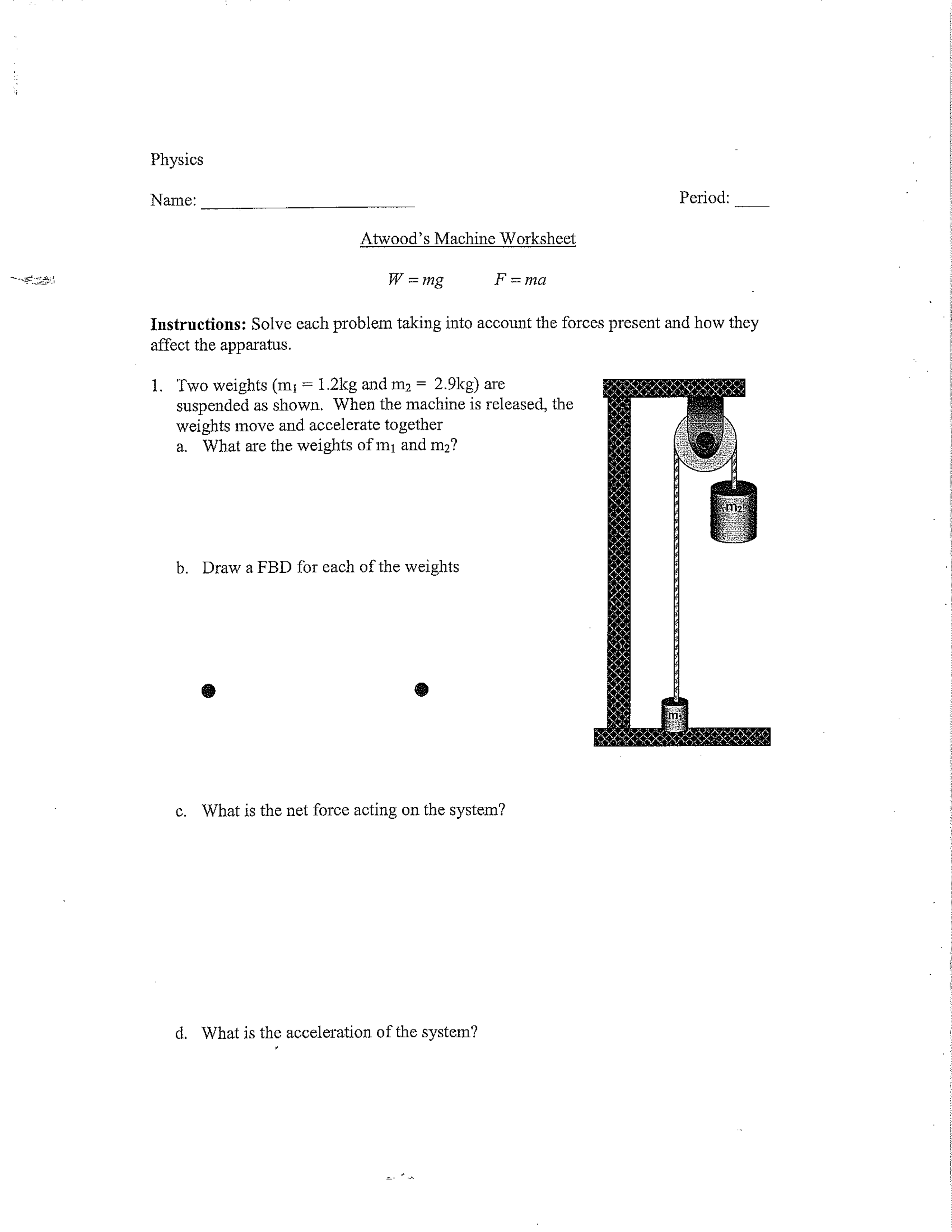 Physics

Name: ____ Period: ____

Atwood's Machine Worksheet

$W = mg$ $F = ma$

Instructions: Solve each problem taking into account the forces present and how they affect the apparatus.

1. Two weights ($m_1$ = 1.2kg and $m_2$ = 2.9kg) are suspended as shown. When the machine is released, the weights move and accelerate together
a. What are the weights of $m_1$ and $m_2$?

b. Draw a FBD for each of the weights

c. What is the net force acting on the system?

d. What is the acceleration of the system?

$m_2$

$m_1$